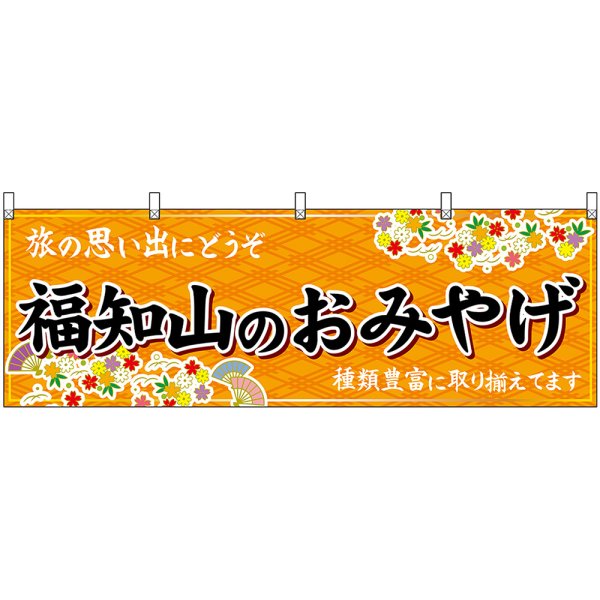 旅の思い出にどうぞ

福知山のおみやげ

種類豊富に取り揃えてます